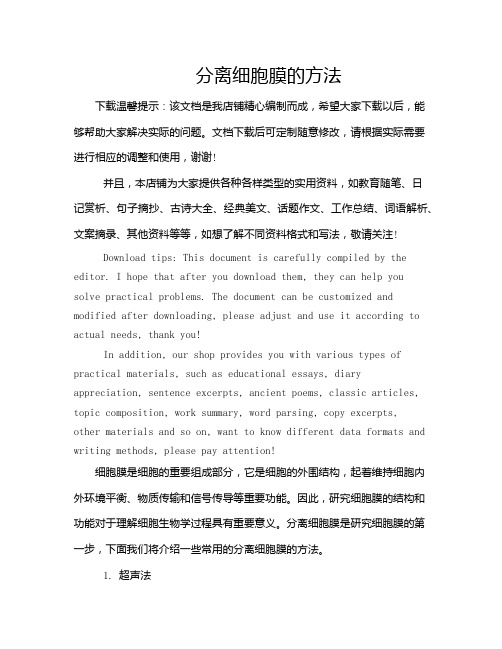 分离细胞膜的方法

下载温馨提示：该文档是我店铺精心编制而成，希望大家下载以后，能够帮助大家解决实际的问题。文档下载后可定制随意修改，请根据实际需要进行相应的调整和使用，谢谢！

并且，本店铺为大家提供各种各样类型的实用资料，如教育随笔、日记赏析、句子摘抄、古诗大全、经典美文、话题作文、工作总结、词语解析、文案摘录、其他资料等等，如想了解不同资料格式和写法，敬请关注！

Download tips: This document is carefully compiled by the editor. I hope that after you download them, they can help you solve practical problems. The document can be customized and modified after downloading, please adjust and use it according to actual needs, thank you!

In addition, our shop provides you with various types of practical materials, such as educational essays, diary appreciation, sentence excerpts, ancient poems, classic articles, topic composition, work summary, word parsing, copy excerpts, other materials and so on, want to know different data formats and writing methods, please pay attention!

细胞膜是细胞的重要组成部分，它是细胞的外围结构，起着维持细胞内外环境平衡、物质传输和信号传导等重要功能。因此，研究细胞膜的结构和功能对于理解细胞生物学过程具有重要意义。分离细胞膜是研究细胞膜的第一步，下面我们将介绍一些常用的分离细胞膜的方法。

1. 超声法